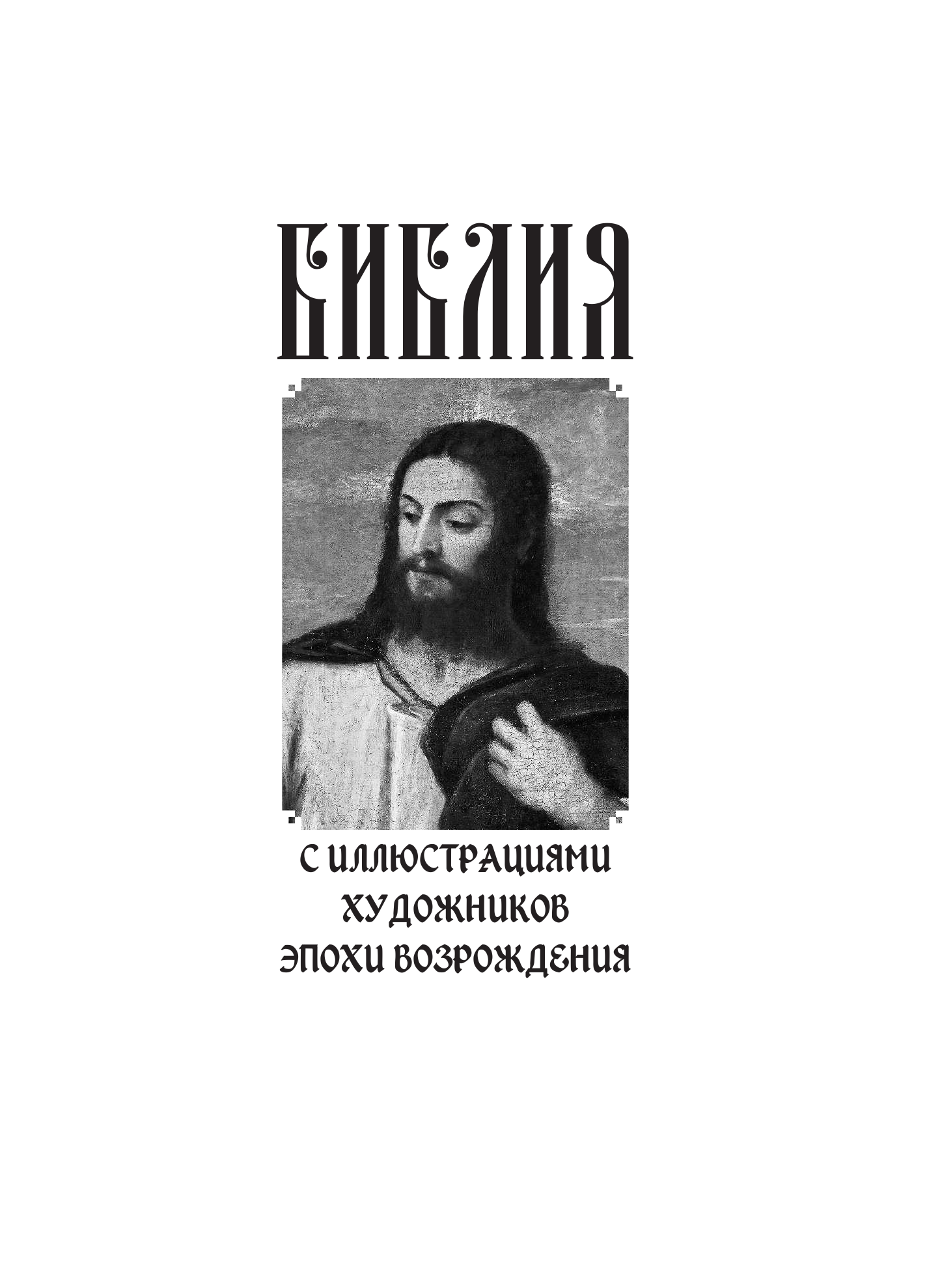 БИБЛИЯ

С ИЛЛЮСТРАЦИЯМИ ХУДОЖНИКОВ ЭПОХИ ВОЗРОЖДЕНИЯ